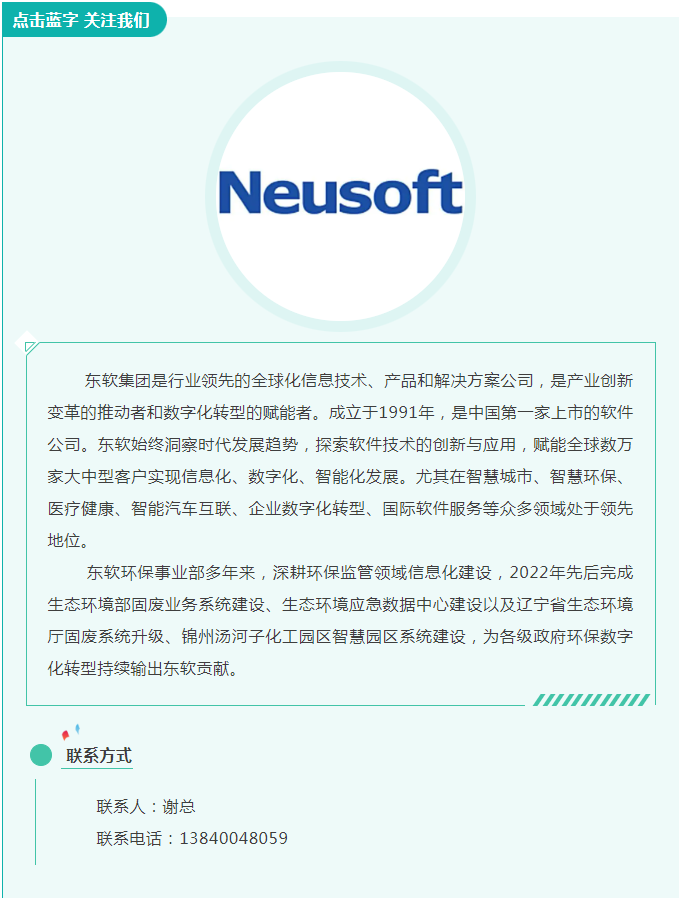 点击蓝字 关注我们

Neusoft

东软集团是行业领先的全球化信息技术、产品和解决方案公司，是产业创新变革的推动者和数字化转型的赋能者。成立于1991年，是中国第一家上市的软件公司。东软始终洞察时代发展趋势，探索软件技术的创新与应用，赋能全球数万家大中型客户实现信息化、数字化、智能化发展。尤其在智慧城市、智慧环保、医疗健康、智能汽车互联、企业数字化转型、国际软件服务等众多领域处于领先地位。

东软环保事业部多年来，深耕环保监管领域信息化建设，2022年先后完成生态环境部固废业务系统建设、生态环境应急数据中心建设以及辽宁省生态环境厅固废系统升级、锦州汤河子化工园区智慧园区系统建设，为各级政府环保数字化转型持续输出东软贡献。

联系方式

联系人：谢总

联系电话：13840048059